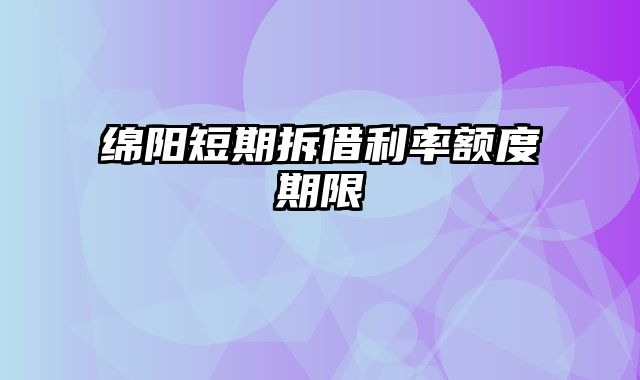 绵阳短期拆借利率额度期限